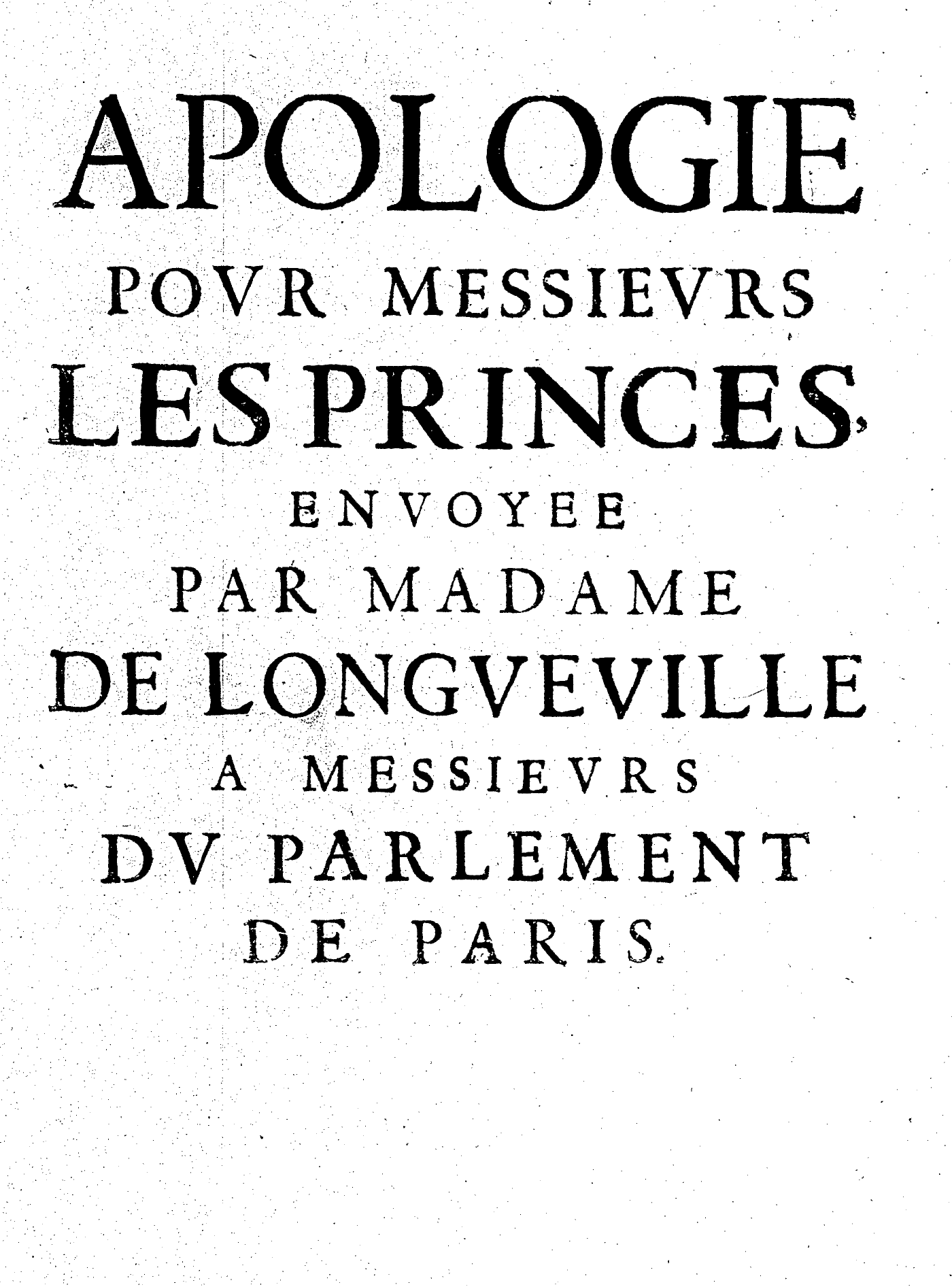 APOLOGIE
POVR MESSIEVRS
LES PRINCES,
ENVOYEE
PAR MADAME
DE LONGVEVILLE
A MESSIEVRS
DV PARLEMENT
DE PARIS.